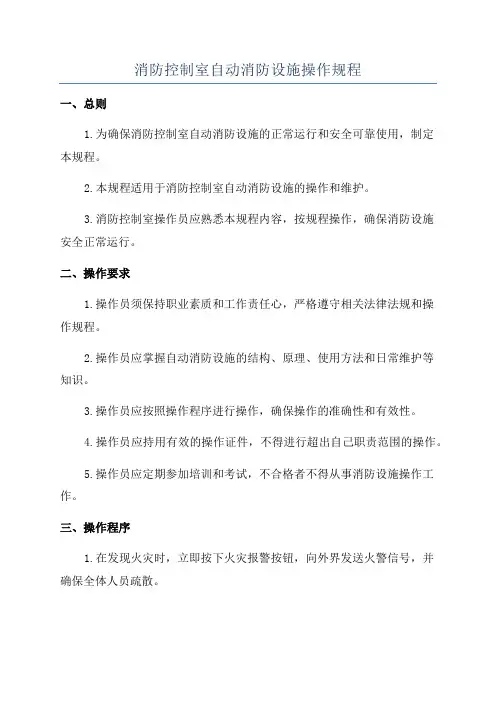 消防控制室自动消防设施操作规程

一、总则

1.为确保消防控制室自动消防设施的正常运行和安全可靠使用，制定本规程。

2.本规程适用于消防控制室自动消防设施的操作和维护。

3.消防控制室操作员应熟悉本规程内容，按规程操作，确保消防设施安全正常运行。

二、操作要求

1.操作员须保持职业素质和工作责任心，严格遵守相关法律法规和操作规程。

2.操作员应掌握自动消防设施的结构、原理、使用方法和日常维护等知识。

3.操作员应按照操作程序进行操作，确保操作的准确性和有效性。

4.操作员应持用有效的操作证件，不得进行超出自己职责范围的操作。

5.操作员应定期参加培训和考试，不合格者不得从事消防设施操作工作。

三、操作程序

1.在发现火灾时，立即按下火灾报警按钮，向外界发送火警信号，并确保全体人员疏散。